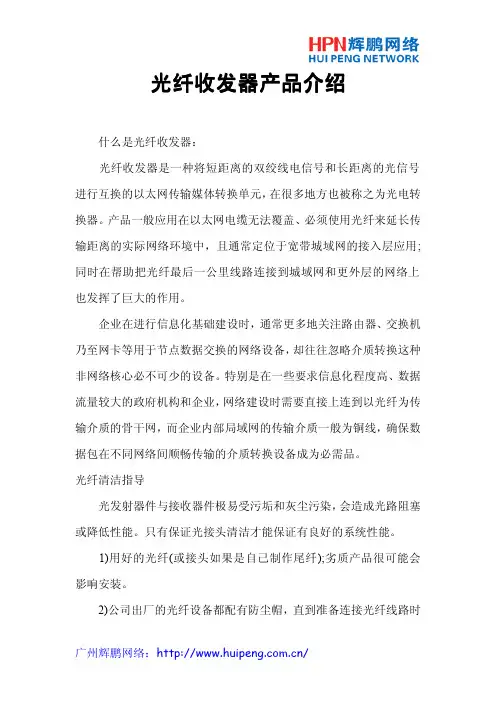 HPN辉鹏网络
HUI PENG NETWORK

光纤收发器产品介绍

什么是光纤收发器：

光纤收发器是一种将短距离的双绞线电信号和长距离的光信号进行互换的以太网传输媒体转换单元，在很多地方也被称之为光电转换器。产品一般应用在以太网电缆无法覆盖、必须使用光纤来延长传输距离的实际网络环境中，且通常定位于宽带城域网的接入层应用；同时在帮助把光纤最后一公里线路连接到城域网和更外层的网络上也发挥了巨大的作用。

企业在进行信息化基础建设时，通常更多地关注路由器、交换机乃至网卡等用于节点数据交换的网络设备，却往往忽略介质转换这种非网络核心必不可少的设备。特别是在一些要求信息化程度高、数据流量较大的政府机构和企业，网络建设时需要直接上连到以光纤为传输介质的骨干网，而企业内部局域网的传输介质一般为铜线，确保数据包在不同网络间顺畅传输的介质转换设备成为必需品。

光纤清洁指导

光发射器件与接收器件极易受污垢和灰尘污染，会造成光路阻塞或降低性能。只有保证光接头清洁才能保证有良好的系统性能。

1)用好的光纤(或接头如果是自己制作尾纤);劣质产品很可能会影响安装。

2)公司出厂的光纤设备都配有防尘帽，直到准备连接光纤线路时

广州辉鹏网络：http://www.huipeng.com.cn/